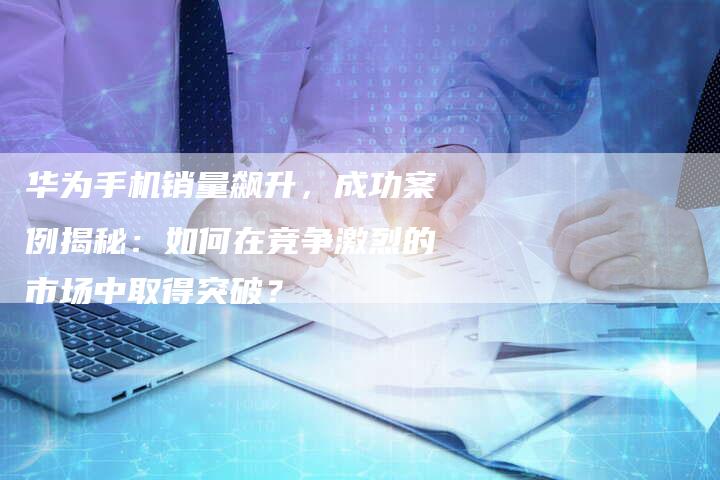 华为手机销量飙升，成功案例揭秘：如何在竞争激烈的市场中取得突破？